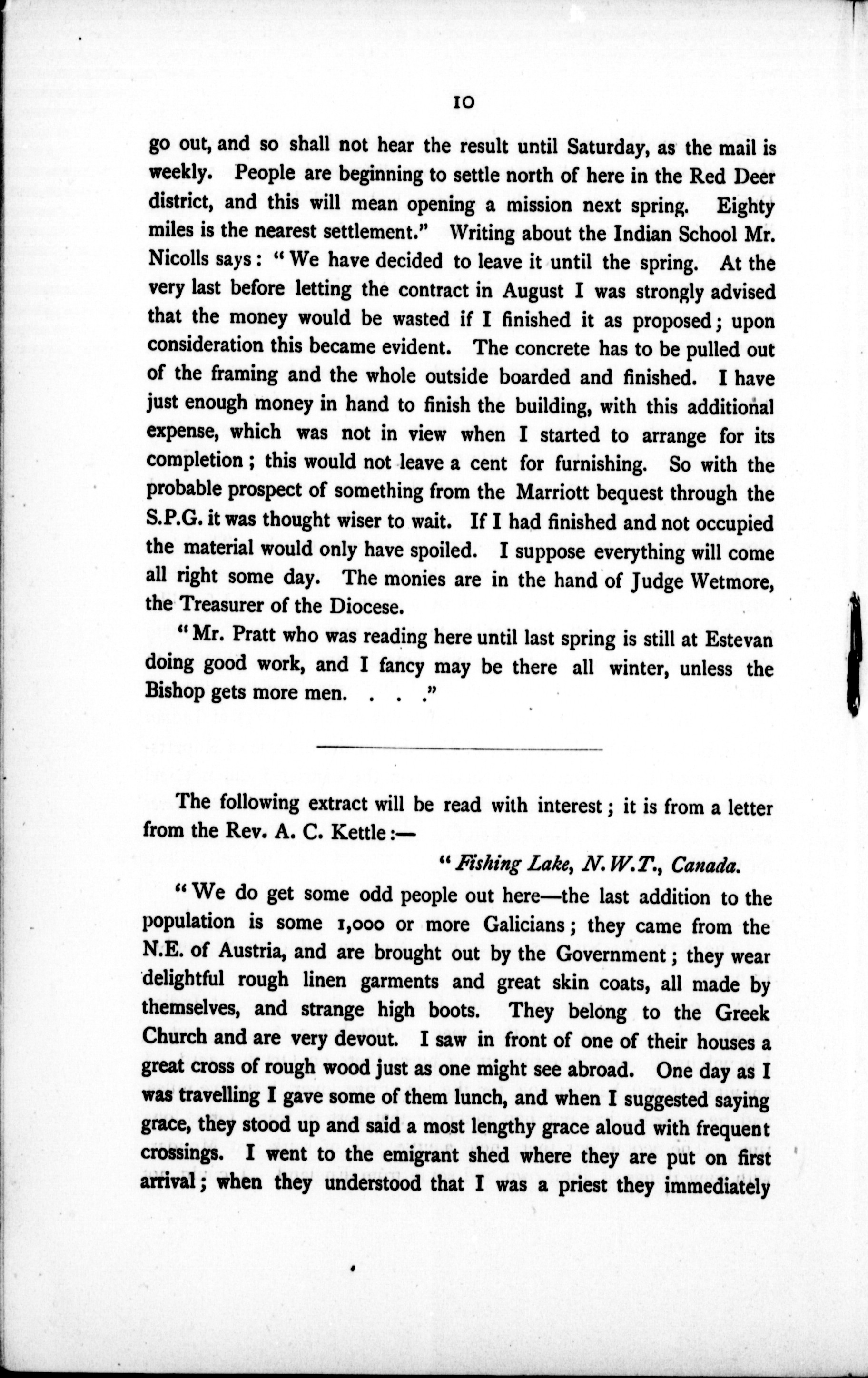 10

go out, and so shall not hear the result until Saturday, as the mail is weekly. People are beginning to settle north of here in the Red Deer district, and this will mean opening a mission next spring. Eighty miles is the nearest settlement." Writing about the Indian School Mr. Nicolls says: "We have decided to leave it until the spring. At the very last before letting the contract in August I was strongly advised that the money would be wasted if I finished it as proposed; upon consideration this became evident. The concrete has to be pulled out of the framing and the whole outside boarded and finished. I have just enough money in hand to finish the building, with this additional expense, which was not in view when I started to arrange for its completion; this would not leave a cent for furnishing. So with the probable prospect of something from the Marriott bequest through the S.P.G. it was thought wiser to wait. If I had finished and not occupied the material would only have spoiled. I suppose everything will come all right some day. The monies are in the hand of Judge Wetmore, the Treasurer of the Diocese.

"Mr. Pratt who was reading here until last spring is still at Estevan doing good work, and I fancy may be there all winter, unless the Bishop gets more men. . . ."

The following extract will be read with interest; it is from a letter from the Rev. A. C. Kettle:—

"Fishing Lake, N.W.T., Canada.

"We do get some odd people out here—the last addition to the population is some 1,000 or more Galicians; they came from the N.E. of Austria, and are brought out by the Government; they wear delightful rough linen garments and great skin coats, all made by themselves, and strange high boots. They belong to the Greek Church and are very devout. I saw in front of one of their houses a great cross of rough wood just as one might see abroad. One day as I was travelling I gave some of them lunch, and when I suggested saying grace, they stood up and said a most lengthy grace aloud with frequent crossings. I went to the emigrant shed where they are put on first arrival; when they understood that I was a priest they immediately